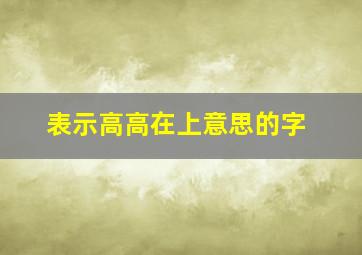 表示高高在上意思的字